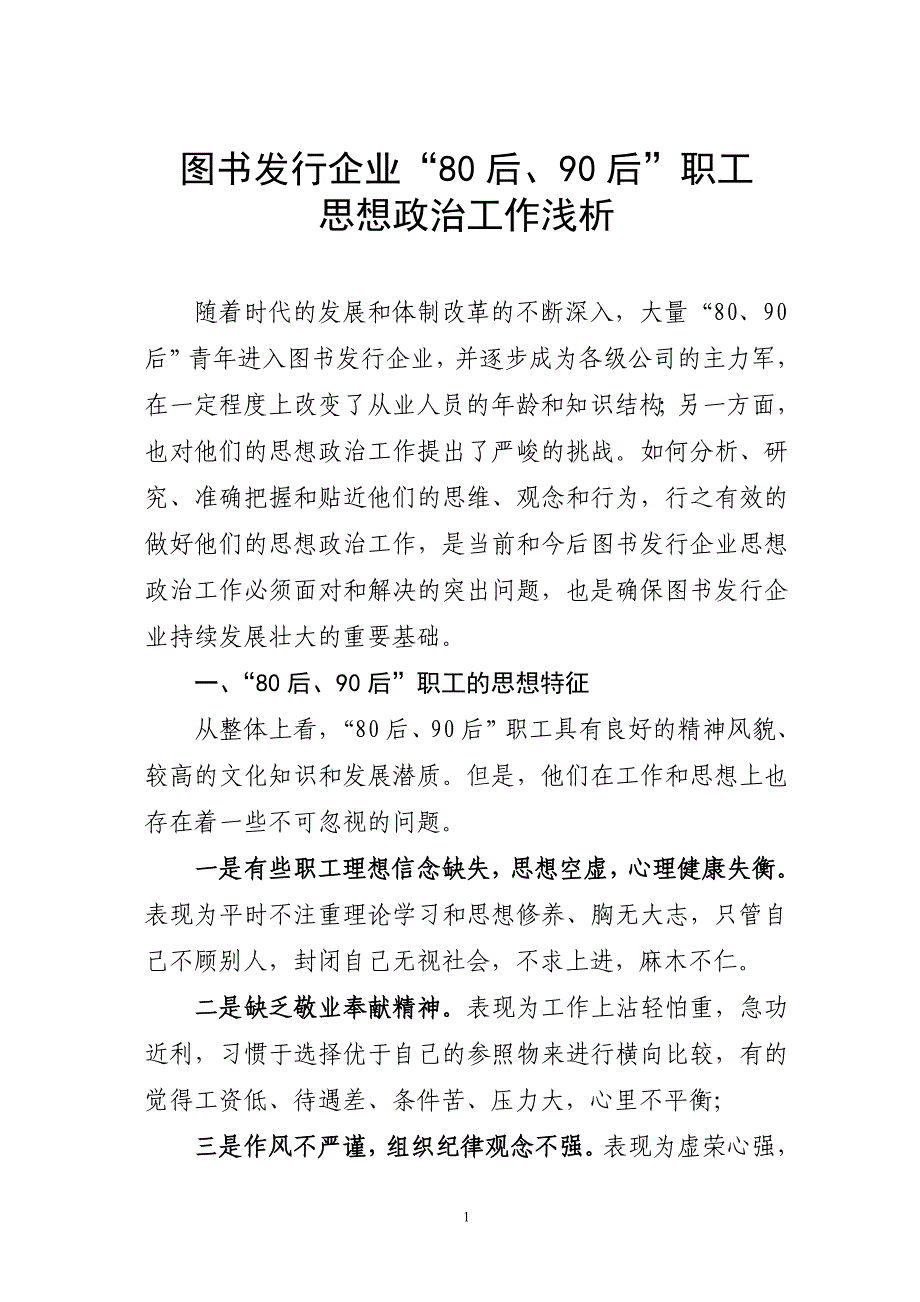 图书发行企业“80后、90后”职工思想政治工作浅析

随着时代的发展和体制改革的不断深入，大量“80、90后”青年进入图书发行企业，并逐步成为各级公司的主力军，在一定程度上改变了从业人员的年龄和知识结构；另一方面，也对他们的思想政治工作提出了严峻的挑战。如何分析、研究、准确把握和贴近他们的思维、观念和行为，行之有效的做好他们的思想政治工作，是当前和今后图书发行企业思想政治工作必须面对和解决的突出问题，也是确保图书发行企业持续发展壮大的重要基础。

一、“80后、90后”职工的思想特征

从整体上看，“80后、90后”职工具有良好的精神风貌、较高的文化知识和发展潜质。但是，他们在工作和思想上也存在着一些不可忽视的问题。

一是有些职工理想信念缺失，思想空虚，心理健康失衡。表现为平时不注重理论学习和思想修养、胸无大志，只管自己不顾别人，封闭自己无视社会，不求上进，麻木不仁。

二是缺乏敬业奉献精神。表现为工作上沾轻怕重，急功近利，习惯于选择优于自己的参照物来进行横向比较，有的觉得工资低、待遇差、条件苦、压力大，心里不平衡；

三是作风不严谨，组织纪律观念不强。表现为虚荣心强，

1